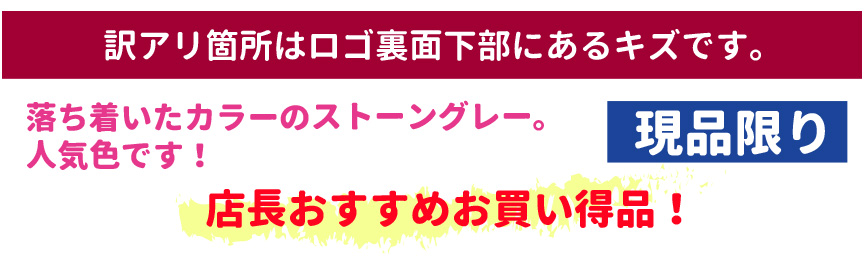 訳アリ箇所はロゴ裏面下部にあるキズです。

落ち着いたカラーのストーングレー。
人気色です！

現品限り

店長おすすめお買い得品！